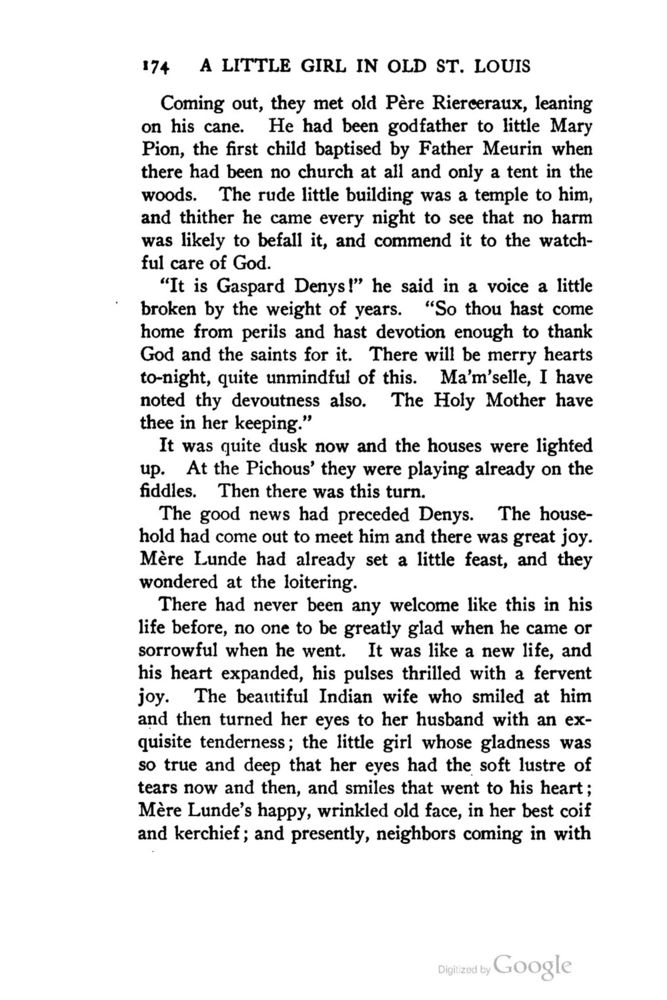 174 A LITTLE GIRL IN OLD ST. LOUIS

Coming out, they met old Père Riereeraux, leaning on his cane. He had been godfather to little Mary Pion, the first child baptised by Father Meurin when there had been no church at all and only a tent in the woods. The rude little building was a temple to him, and thither he came every night to see that no harm was likely to befall it, and commend it to the watchful care of God.

"It is Gaspard Denys!" he said in a voice a little broken by the weight of years. "So thou hast come home from perils and hast devotion enough to thank God and the saints for it. There will be merry hearts to-night, quite unmindful of this. Ma'm'selle, I have noted thy devoutness also. The Holy Mother have thee in her keeping."

It was quite dusk now and the houses were lighted up. At the Pichous' they were playing already on the fiddles. Then there was this turn.

The good news had preceded Denys. The household had come out to meet him and there was great joy. Mère Lunde had already set a little feast, and they wondered at the loitering.

There had never been any welcome like this in his life before, no one to be greatly glad when he came or sorrowful when he went. It was like a new life, and his heart expanded, his pulses thrilled with a fervent joy. The beautiful Indian wife who smiled at him and then turned her eyes to her husband with an exquisite tenderness; the little girl whose gladness was so true and deep that her eyes had the soft lustre of tears now and then, and smiles that went to his heart; Mère Lunde's happy, wrinkled old face, in her best coif and kerchief; and presently, neighbors coming in with

Digitized by Google